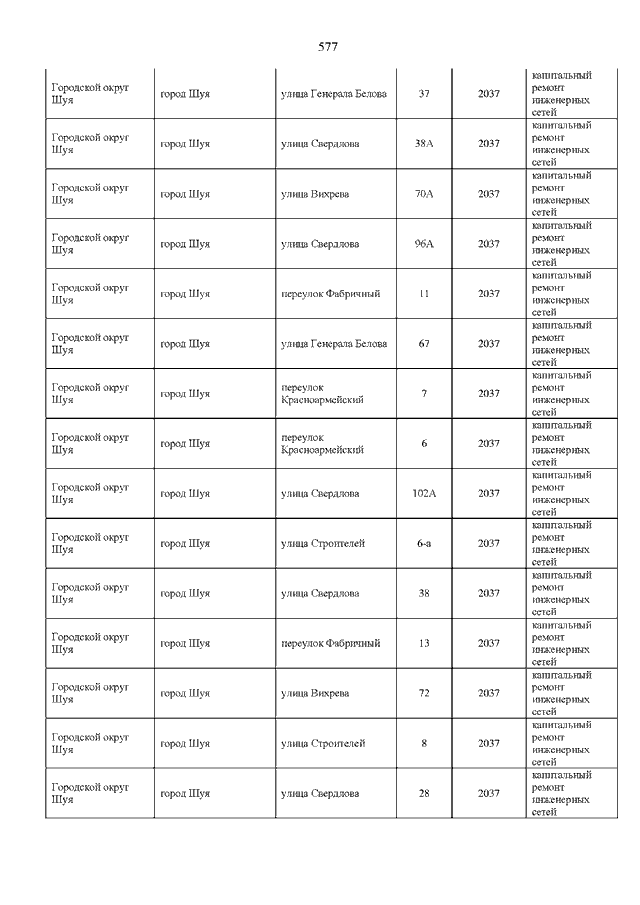 577

| | | | | | |
|---|---|---|---|---|---|
| Городской округ Шуя | город Шуя | улица Генерала Белова | 37 | 2037 | капитальный ремонт инженерных сетей |
| Городской округ Шуя | город Шуя | улица Свердлова | 38А | 2037 | капитальный ремонт инженерных сетей |
| Городской округ Шуя | город Шуя | улица Вихрева | 70А | 2037 | капитальный ремонт инженерных сетей |
| Городской округ Шуя | город Шуя | улица Свердлова | 96А | 2037 | капитальный ремонт инженерных сетей |
| Городской округ Шуя | город Шуя | переулок Фабричный | 11 | 2037 | капитальный ремонт инженерных сетей |
| Городской округ Шуя | город Шуя | улица Генерала Белова | 67 | 2037 | капитальный ремонт инженерных сетей |
| Городской округ Шуя | город Шуя | переулок Красноармейский | 7 | 2037 | капитальный ремонт инженерных сетей |
| Городской округ Шуя | город Шуя | переулок Красноармейский | 6 | 2037 | капитальный ремонт инженерных сетей |
| Городской округ Шуя | город Шуя | улица Свердлова | 102А | 2037 | капитальный ремонт инженерных сетей |
| Городской округ Шуя | город Шуя | улица Строителей | 6-а | 2037 | капитальный ремонт инженерных сетей |
| Городской округ Шуя | город Шуя | улица Свердлова | 38 | 2037 | капитальный ремонт инженерных сетей |
| Городской округ Шуя | город Шуя | переулок Фабричный | 13 | 2037 | капитальный ремонт инженерных сетей |
| Городской округ Шуя | город Шуя | улица Вихрева | 72 | 2037 | капитальный ремонт инженерных сетей |
| Городской округ Шуя | город Шуя | улица Строителей | 8 | 2037 | капитальный ремонт инженерных сетей |
| Городской округ Шуя | город Шуя | улица Свердлова | 28 | 2037 | капитальный ремонт инженерных сетей |